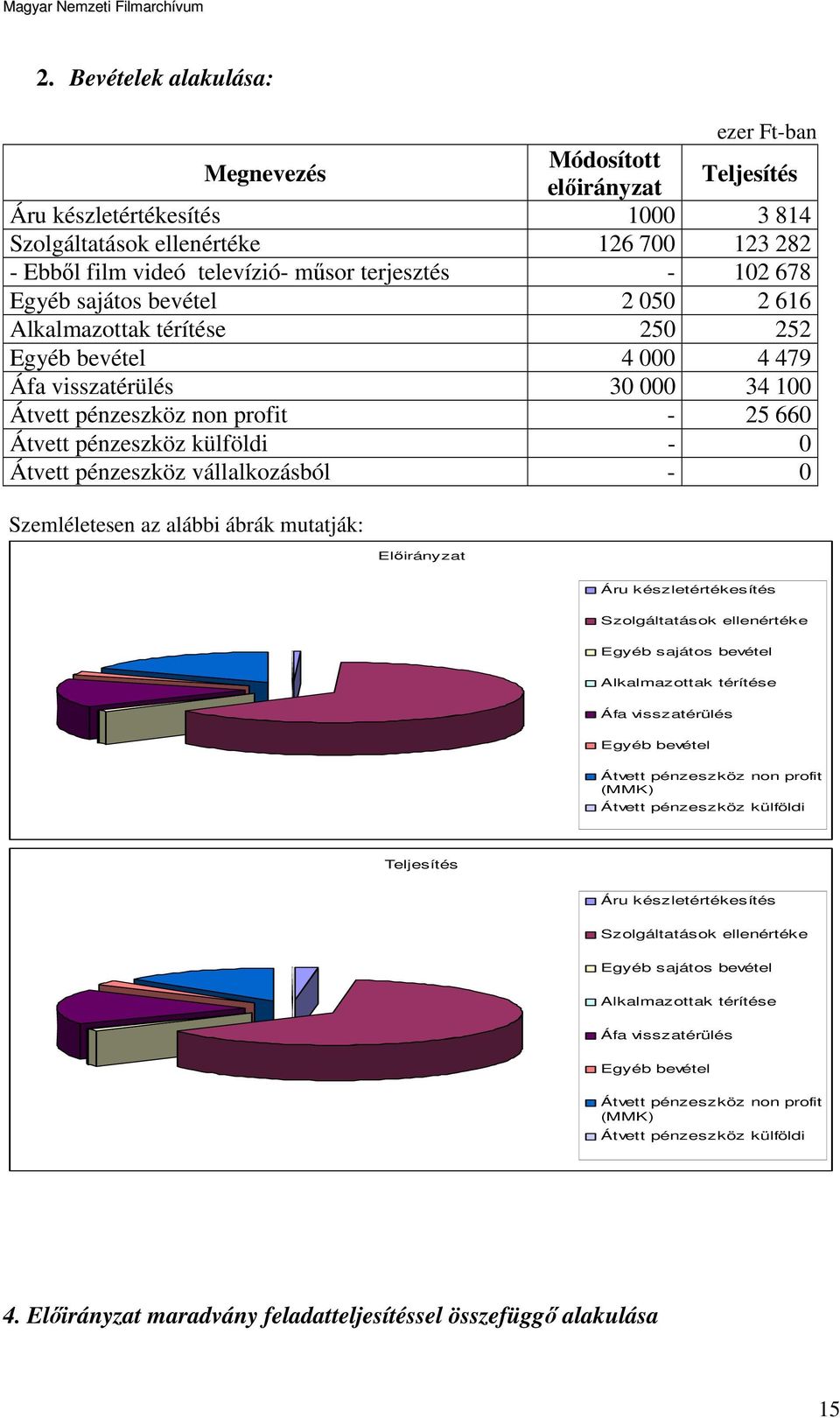 Magyar Nemzeti Filmarchívum

2. Bevételek alakulása:

ezer Ft-ban

| Megnevezés | Módosított előirányzat | Teljesítés |
|---|---|---|
| Áru készletértékesítés | 1000 | 3 814 |
| Szolgáltatások ellenértéke | 126 700 | 123 282 |
| - Ebből film videó televízió- műsor terjesztés | - | 102 678 |
| Egyéb sajátos bevétel | 2 050 | 2 616 |
| Alkalmazottak térítése | 250 | 252 |
| Egyéb bevétel | 4 000 | 4 479 |
| Áfa visszatérülés | 30 000 | 34 100 |
| Átvett pénzeszköz non profit | - | 25 660 |
| Átvett pénzeszköz külföldi | - | 0 |
| Átvett pénzeszköz vállalkozásból | - | 0 |

Szemléletesen az alábbi ábrák mutatják:

Előirányzat

Áru készletértékesítés
Szolgáltatások ellenértéke
Egyéb sajátos bevétel
Alkalmazottak térítése
Áfa visszatérülés
Egyéb bevétel
Átvett pénzeszköz non profit (MMK)
Átvett pénzeszköz külföldi

Teljesítés

Áru készletértékesítés
Szolgáltatások ellenértéke
Egyéb sajátos bevétel
Alkalmazottak térítése
Áfa visszatérülés
Egyéb bevétel
Átvett pénzeszköz non profit (MMK)
Átvett pénzeszköz külföldi

4. Előirányzat maradvány feladatteljesítéssel összefüggő alakulása

15